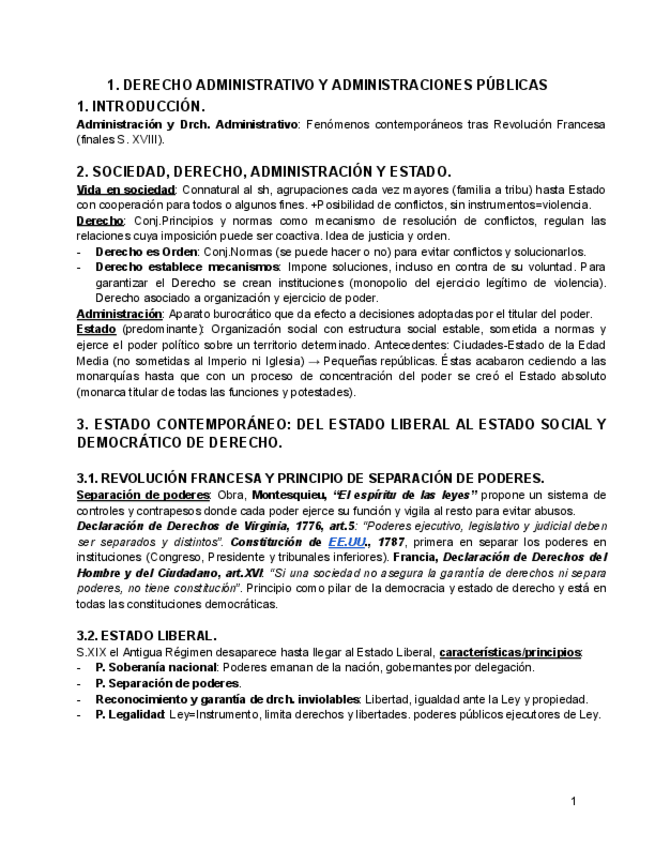 1. DERECHO ADMINISTRATIVO Y ADMINISTRACIONES PÚBLICAS

1. INTRODUCCIÓN.

Administración y Drch. Administrativo: Fenómenos contemporáneos tras Revolución Francesa (finales S. XVIII).

2. SOCIEDAD, DERECHO, ADMINISTRACIÓN Y ESTADO.

Vida en sociedad: Connatural al sh, agrupaciones cada vez mayores (familia a tribu) hasta Estado con cooperación para todos o algunos fines. +Posibilidad de conflictos, sin instrumentos=violencia.

Derecho: Conj.Principios y normas como mecanismo de resolución de conflictos, regulan las relaciones cuya imposición puede ser coactiva. Idea de justicia y orden.

- Derecho es Orden: Conj.Normas (se puede hacer o no) para evitar conflictos y solucionarlos.
- Derecho establece mecanismos: Impone soluciones, incluso en contra de su voluntad. Para garantizar el Derecho se crean instituciones (monopolio del ejercicio legítimo de violencia). Derecho asociado a organización y ejercicio de poder.

Administración: Aparato burocrático que da efecto a decisiones adoptadas por el titular del poder.

Estado (predominante): Organización social con estructura social estable, sometida a normas y ejerce el poder político sobre un territorio determinado. Antecedentes: Ciudades-Estado de la Edad Media (no sometidas al Imperio ni Iglesia) → Pequeñas repúblicas. Éstas acabaron cediendo a las monarquías hasta que con un proceso de concentración del poder se creó el Estado absoluto (monarca titular de todas las funciones y potestades).

3. ESTADO CONTEMPORÁNEO: DEL ESTADO LIBERAL AL ESTADO SOCIAL Y DEMOCRÁTICO DE DERECHO.

3.1. REVOLUCIÓN FRANCESA Y PRINCIPIO DE SEPARACIÓN DE PODERES.

Separación de poderes: Obra, Montesquieu, "El espíritu de las leyes" propone un sistema de controles y contrapesos donde cada poder ejerce su función y vigila al resto para evitar abusos. Declaración de Derechos de Virginia, 1776, art.5: "Poderes ejecutivo, legislativo y judicial deben ser separados y distintos". Constitución de EE.UU., 1787, primera en separar los poderes en instituciones (Congreso, Presidente y tribunales inferiores). Francia, Declaración de Derechos del Hombre y del Ciudadano, art.XVI: "Si una sociedad no asegura la garantía de derechos ni separa poderes, no tiene constitución". Principio como pilar de la democracia y estado de derecho y está en todas las constituciones democráticas.

3.2. ESTADO LIBERAL.

S.XIX el Antigua Régimen desaparece hasta llegar al Estado Liberal, características/principios:

- P. Soberanía nacional: Poderes emanan de la nación, gobernantes por delegación.
- P. Separación de poderes.
- Reconocimiento y garantía de drch. inviolables: Libertad, igualdad ante la Ley y propiedad.
- P. Legalidad: Ley=Instrumento, limita derechos y libertades. poderes públicos ejecutores de Ley.

1